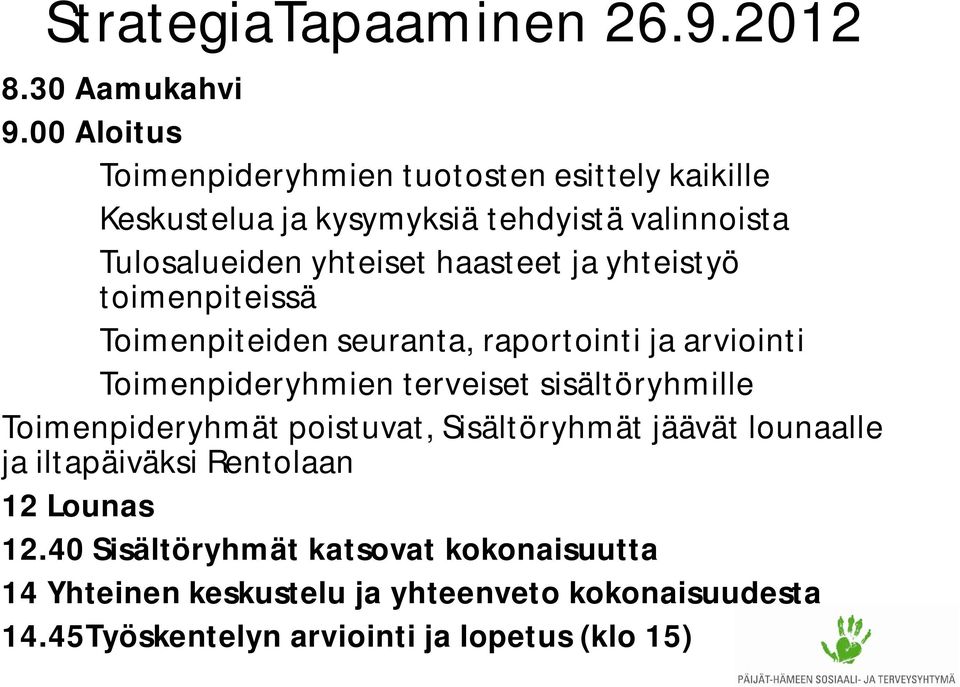 StrategiaTapaaminen 26.9.2012

8.30 Aamukahvi

9.00 Aloitus

Toimenpideryhmien tuotosten esittely kaikille

Keskustelua ja kysymyksiä tehdyistä valinnoista

Tulosalueiden yhteiset haasteet ja yhteistyö toimenpiteissä

Toimenpiteiden seuranta, raportointi ja arviointi

Toimenpideryhmien terveiset sisältöryhmille

Toimenpideryhmät poistuvat, Sisältöryhmät jäävät lounaalle ja iltapäiväksi Rentolaan

12 Lounas

12.40 Sisältöryhmät katsovat kokonaisuutta

14 Yhteinen keskustelu ja yhteenveto kokonaisuudesta

14.45Työskentelyn arviointi ja lopetus (klo 15)

PÄIJÄT-HÄMEEN SOSIAALI- JA TERVEYSYHTYMÄ